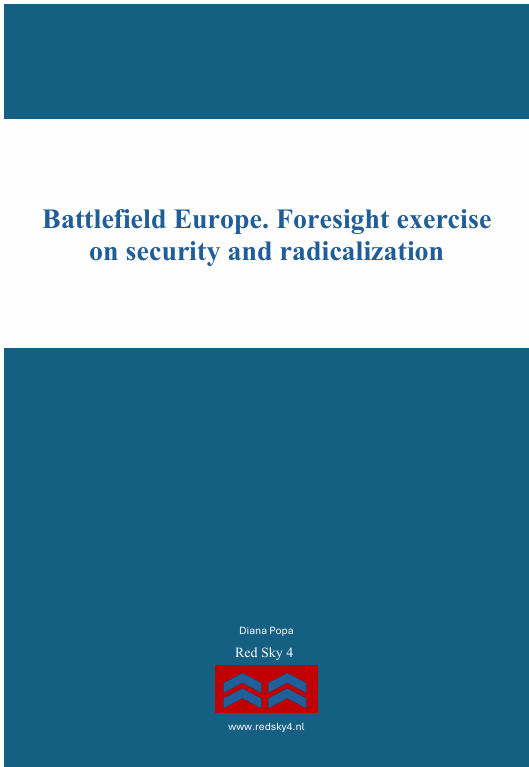 Battlefield Europe. Foresight exercise on security and radicalization

Diana Popa

Red Sky 4

www.redsky4.nl